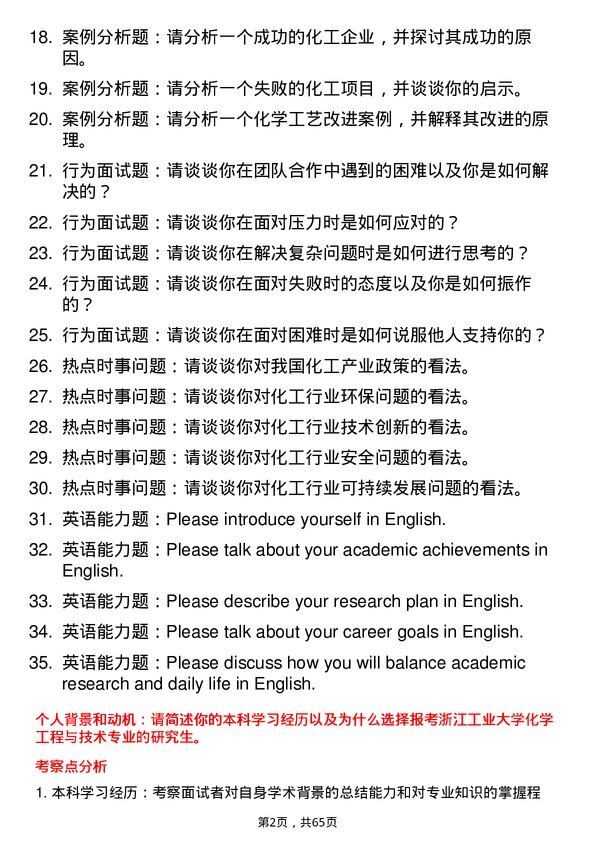 18. 案例分析题：请分析一个成功的化工企业，并探讨其成功的原因。

19. 案例分析题：请分析一个失败的化工项目，并谈谈你的启示。

20. 案例分析题：请分析一个化学工艺改进案例，并解释其改进的原理。

21. 行为面试题：请谈谈你在团队合作中遇到的困难以及你是如何解决的？

22. 行为面试题：请谈谈你在面对压力时是如何应对的？

23. 行为面试题：请谈谈你在解决复杂问题时是如何进行思考的？

24. 行为面试题：请谈谈你在面对失败时的态度以及你是如何振作的？

25. 行为面试题：请谈谈你在面对困难时是如何说服他人支持你的？

26. 热点时事问题：请谈谈你对我国化工产业政策的看法。

27. 热点时事问题：请谈谈你对化工行业环保问题的看法。

28. 热点时事问题：请谈谈你对化工行业技术创新的看法。

29. 热点时事问题：请谈谈你对化工行业安全问题的看法。

30. 热点时事问题：请谈谈你对化工行业可持续发展问题的看法。

31. 英语能力题：Please introduce yourself in English.

32. 英语能力题：Please talk about your academic achievements in English.

33. 英语能力题：Please describe your research plan in English.

34. 英语能力题：Please talk about your career goals in English.

35. 英语能力题：Please discuss how you will balance academic research and daily life in English.

个人背景和动机：请简述你的本科学习经历以及为什么选择报考浙江工业大学化学工程与技术专业的研究生。

考察点分析

1. 本科学习经历：考察面试者对自身学术背景的总结能力和对专业知识的掌握程

第2页，共65页